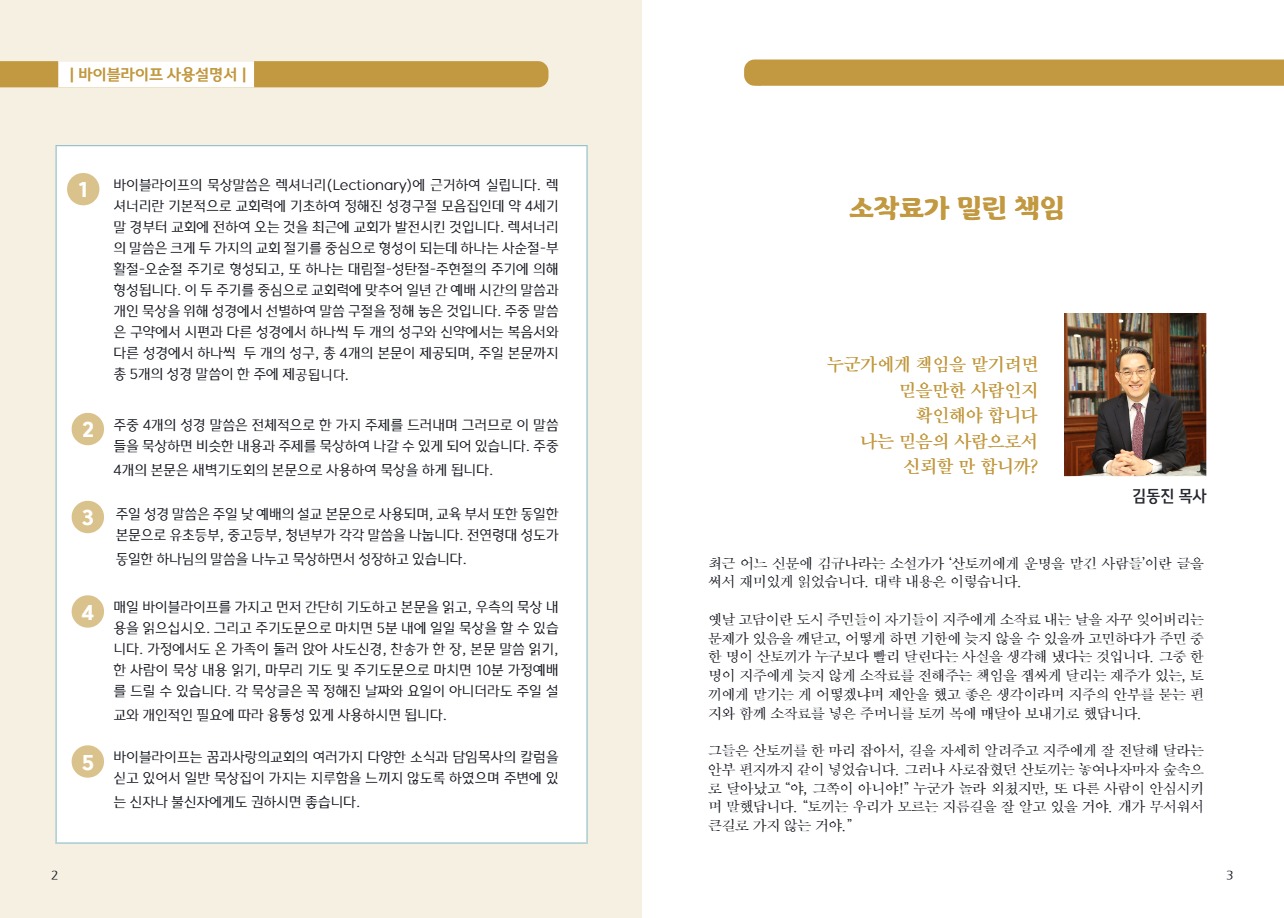 | 바이블라이프 사용설명서 |

1 바이블라이프의 묵상말씀은 렉셔너리(Lectionary)에 근거하여 실립니다. 렉셔너리란 기본적으로 교회력에 기초하여 정해진 성경구절 모음집인데 약 4세기 말 경부터 교회에 전하여 오는 것을 최근에 교회가 발전시킨 것입니다. 렉셔너리의 말씀은 크게 두 가지의 교회 절기를 중심으로 형성이 되는데 하나는 사순절-부활절-오순절 주기로 형성되고, 또 하나는 대림절-성탄절-주현절의 주기에 의해 형성됩니다. 이 두 주기를 중심으로 교회력에 맞추어 일년 간 예배 시간의 말씀과 개인 묵상을 위해 성경에서 선별하여 말씀 구절을 정해 놓은 것입니다. 주중 말씀은 구약에서 시편과 다른 성경에서 하나씩 두 개의 성구와 신약에서는 복음서와 다른 성경에서 하나씩 두 개의 성구, 총 4개의 본문이 제공되며, 주일 본문까지 총 5개의 성경 말씀이 한 주에 제공됩니다.

2 주중 4개의 성경 말씀은 전체적으로 한 가지 주제를 드러내며 그러므로 이 말씀들을 묵상하면 비슷한 내용과 주제를 묵상하여 나갈 수 있게 되어 있습니다. 주중 4개의 본문은 새벽기도회의 본문으로 사용하여 묵상을 하게 됩니다.

3 주일 성경 말씀은 주일 낮 예배의 설교 본문으로 사용되며, 교육 부서 또한 동일한 본문으로 유초등부, 중고등부, 청년부가 각각 말씀을 나눕니다. 전연령대 성도가 동일한 하나님의 말씀을 나누고 묵상하면서 성장하고 있습니다.

4 매일 바이블라이프를 가지고 먼저 간단히 기도하고 본문을 읽고, 우측의 묵상 내용을 읽으십시오. 그리고 주기도문으로 마치면 5분 내에 일일 묵상을 할 수 있습니다. 가정에서도 온 가족이 둘러 앉아 사도신경, 찬송가 한 장, 본문 말씀 읽기, 한 사람이 묵상 내용 읽기, 마무리 기도 및 주기도문으로 마치면 10분 가정예배를 드릴 수 있습니다. 각 묵상글은 꼭 정해진 날짜와 요일이 아니더라도 주일 설교와 개인적인 필요에 따라 융통성 있게 사용하시면 됩니다.

5 바이블라이프는 꿈과사랑의교회의 여러가지 다양한 소식과 담임목사의 칼럼을 싣고 있어서 일반 묵상집이 가지는 지루함을 느끼지 않도록 하였으며 주변에 있는 신자나 불신자에게도 권하시면 좋습니다.

2

소작료가 밀린 책임

누군가에게 책임을 맡기려면
믿을만한 사람인지
확인해야 합니다
나는 믿음의 사람으로서
신뢰할 만 합니까?

김동진 목사

최근 어느 신문에 김규나라는 소설가가 '산토끼에게 운명을 맡긴 사람들'이란 글을 써서 재미있게 읽었습니다. 대략 내용은 이렇습니다.

옛날 고담이란 도시 주민들이 자기들이 지주에게 소작료 내는 날을 자꾸 잊어버리는 문제가 있음을 깨닫고, 어떻게 하면 기한에 늦지 않을 수 있을까 고민하다가 주민 중 한 명이 산토끼가 누구보다 빨리 달린다는 사실을 생각해 냈다는 것입니다. 그중 한 명이 지주에게 늦지 않게 소작료를 전해주는 책임을 잽싸게 달리는 재주가 있는, 토끼에게 맡기는 게 어떻겠냐며 제안을 했고 좋은 생각이라며 지주의 안부를 묻는 편지와 함께 소작료를 넣은 주머니를 토끼 목에 매달아 보내기로 했답니다.

그들은 산토끼를 한 마리 잡아서, 길을 자세히 알려주고 지주에게 잘 전달해 달라는 안부 편지까지 같이 넣었습니다. 그러나 사로잡혔던 산토끼는 놓여나자마자 숲속으로 달아났고 "야, 그쪽이 아니야!" 누군가 놀라 외쳤지만, 또 다른 사람이 안심시키며 말했답니다. "토끼는 우리가 모르는 지름길을 잘 알고 있을 거야. 개가 무서워서 큰길로 가지 않는 거야."

3